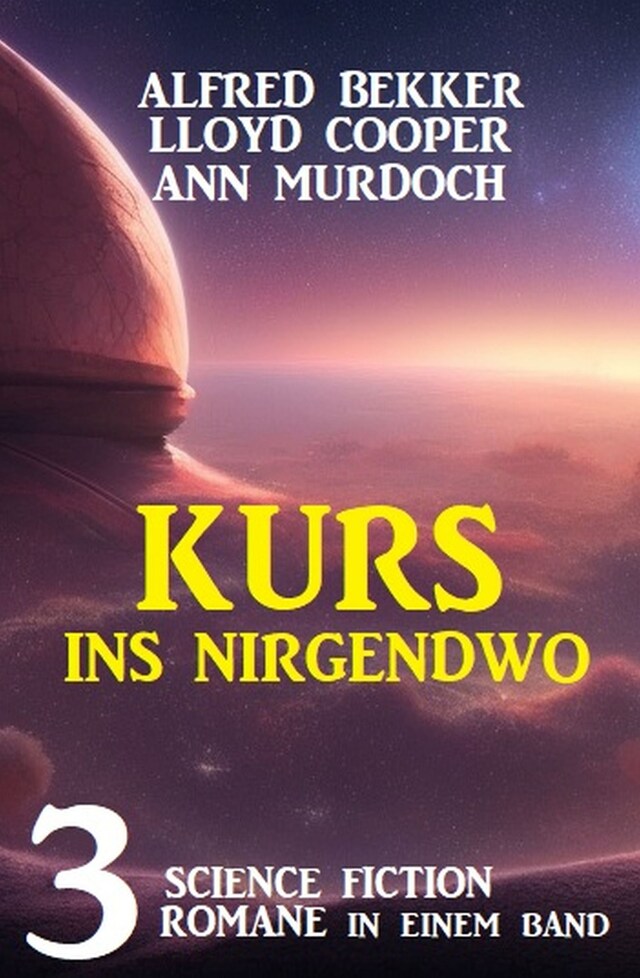 ALFRED BEKKER
LLOYD COOPER
ANN MURDOCH

KURS
INS NIRGENDWO

3 SCIENCE FICTION
ROMANE IN EINEM BAND